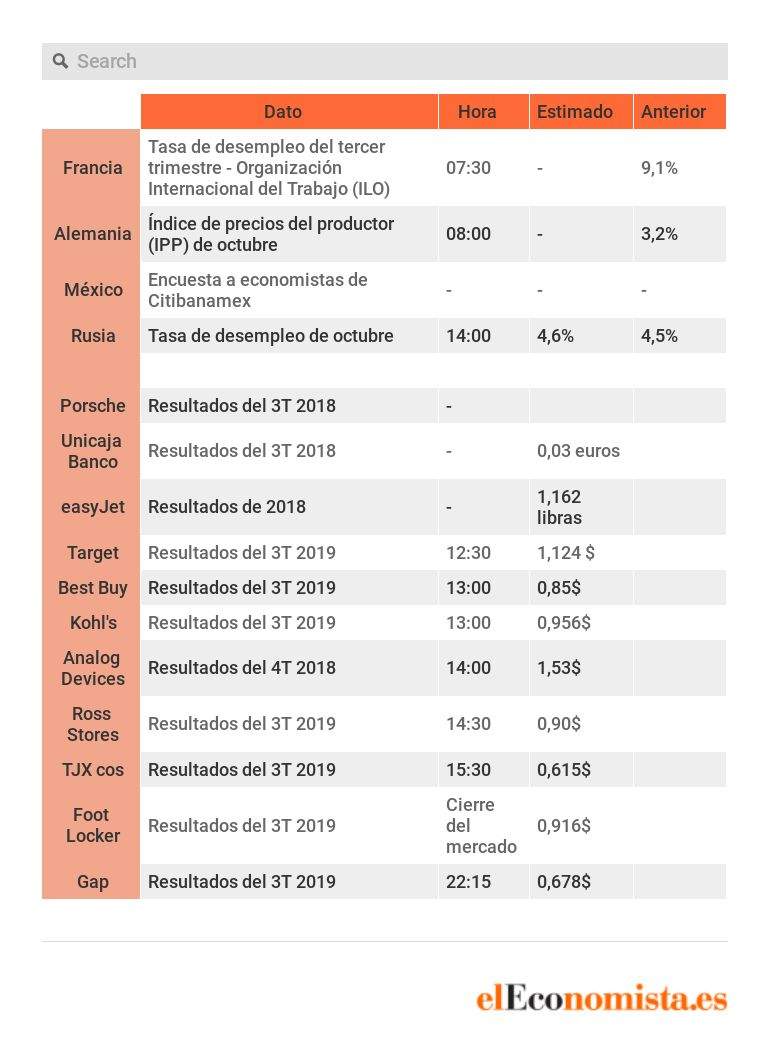 Search

| | Dato | Hora | Estimado | Anterior |
|---|---|---|---|---|
| Francia | Tasa de desempleo del tercer trimestre - Organización Internacional del Trabajo (ILO) | 07:30 | - | 9,1% |
| Alemania | Índice de precios del productor (IPP) de octubre | 08:00 | - | 3,2% |
| México | Encuesta a economistas de Citibanamex | - | - | - |
| Rusia | Tasa de desempleo de octubre | 14:00 | 4,6% | 4,5% |
| | | | | |
| Porsche | Resultados del 3T 2018 | - | | |
| Unicaja Banco | Resultados del 3T 2018 | - | 0,03 euros | |
| easyJet | Resultados de 2018 | - | 1,162 libras | |
| Target | Resultados del 3T 2019 | 12:30 | 1,124 $ | |
| Best Buy | Resultados del 3T 2019 | 13:00 | 0,85$ | |
| Kohl's | Resultados del 3T 2019 | 13:00 | 0,956$ | |
| Analog Devices | Resultados del 4T 2018 | 14:00 | 1,53$ | |
| Ross Stores | Resultados del 3T 2019 | 14:30 | 0,90$ | |
| TJX cos | Resultados del 3T 2019 | 15:30 | 0,615$ | |
| Foot Locker | Resultados del 3T 2019 | Cierre del mercado | 0,916$ | |
| Gap | Resultados del 3T 2019 | 22:15 | 0,678$ | |

elEconomista.es